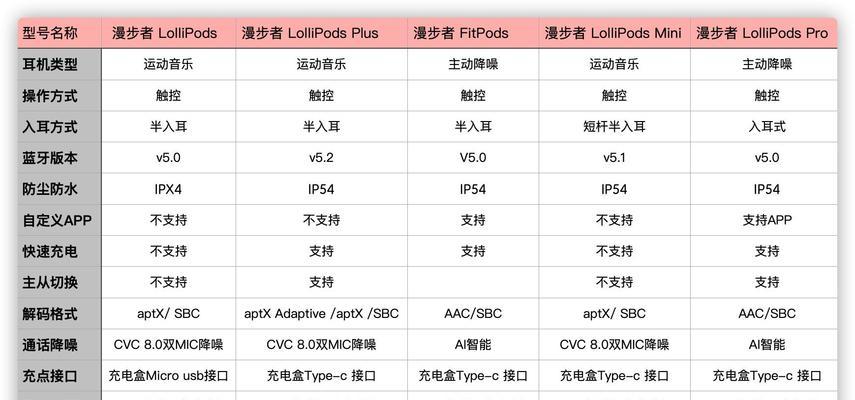 | 型号名称 | 漫步者 LolliPods | 漫步者 LolliPods Plus | 漫步者 FitPods | 漫步者 LolliPods Mini | 漫步者 LolliPods Pro |
|---|---|---|---|---|---|
| 耳机类型 | 运动音乐 | 运动音乐 | 主动降噪 | 运动音乐 | 主动降噪 |
| 操作方式 | 触控 | 触控 | 触控 | 触控 | 触控 |
| 入耳方式 | 半入耳 | 半入耳 | 半入耳 | 短杆半入耳 | 入耳式 |
| 蓝牙版本 | v5.0 | v5.2 | V5.0 | v5.1 | v5.0 |
| 防尘防水 | IPX4 | IP54 | IP54 | IP54 | IP54 |
| 自定义APP | 不支持 | 不支持 | 支持 | 不支持 | 支持APP |
| 快速充电 | 不支持 | 支持 | 支持 | 不支持 | 支持 |
| 主从切换 | 不支持 | 支持 | | 不支持 | 支持 |
| 解码格式 | aptX/ SBC | aptX Adaptive /aptX /SBC | AAC/SBC | aptX/ SBC | AAC/SBC |
| 通话降噪 | CVC 8.0双MIC降噪 | CVC 8.0双MIC降噪 | AI智能 | CVC 8.0双MIC降噪 | AI智能 |
| 充点接口 | 充电盒Micro usb接口 | 充电盒Type-c 接口 | 充电盒Type-c 接口 | 充电盒Type-c 接口 | 充电盒Type-c 接口 |